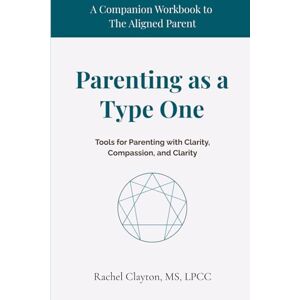 A Companion Workbook to The Aligned Parent

Parenting as a Type One

Tools for Parenting with Clarity, Compassion, and Clarity

Rachel Clayton, MS, LPCC